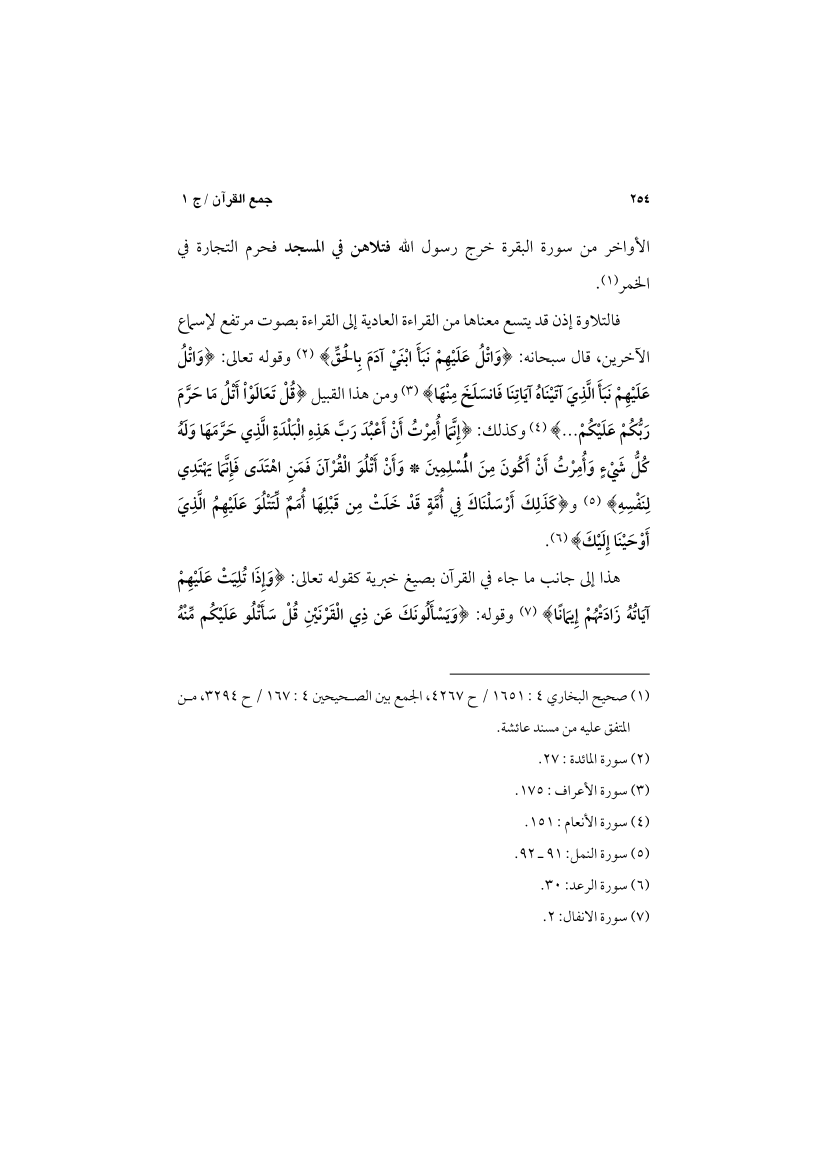 ٢٥٤ جمع القرآن / ج ١

الأواخر من سورة البقرة خرج رسول الله فتلاهن في المسجد فحرم التجارة في الخمر(١).

فالتلاوة إذن قد يتسع معناها من القراءة العادية إلى القراءة بصوت مرتفع لإسماع الآخرين، قال سبحانه: ﴿وَاتْلُ عَلَيْهِمْ نَبَأَ ابْنَيْ آدَمَ بِالْحَقِّ﴾ (٢) وقوله تعالى: ﴿وَاتْلُ عَلَيْهِمْ نَبَأَ الَّذِيَ آتَيْنَاهُ آيَاتِنَا فَانسَلَخَ مِنْهَا﴾ (٣) ومن هذا القبيل ﴿قُلْ تَعَالَوْاْ أَتْلُ مَا حَرَّمَ رَبُّكُمْ عَلَيْكُمْ...﴾ (٤) وكذلك: ﴿إِنَّمَا أُمِرْتُ أَنْ أَعْبُدَ رَبَّ هَذِهِ الْبَلْدَةِ الَّذِي حَرَّمَهَا وَلَهُ كُلُّ شَيْءٍ وَأُمِرْتُ أَنْ أَكُونَ مِنَ الْمُسْلِمِينَ * وَأَنْ أَتْلُوَ الْقُرْآنَ فَمَنِ اهْتَدَى فَإِنَّمَا يَهْتَدِي لِنَفْسِهِ﴾ (٥) و﴿كَذَلِكَ أَرْسَلْنَاكَ فِي أُمَّةٍ قَدْ خَلَتْ مِن قَبْلِهَا أُمَمٌ لِّتَتْلُوَ عَلَيْهِمُ الَّذِيَ أَوْحَيْنَا إِلَيْكَ﴾ (٦).

هذا إلى جانب ما جاء في القرآن بصيغ خبرية كقوله تعالى: ﴿وَإِذَا تُلِيَتْ عَلَيْهِمْ آيَاتُهُ زَادَتْهُمْ إِيمَانًا﴾ (٧) وقوله: ﴿وَيَسْأَلُونَكَ عَن ذِي الْقَرْنَيْنِ قُلْ سَأَتْلُو عَلَيْكُم مِّنْهُ

(١) صحيح البخاري ٤ : ١٦٥١ / ح ٤٢٦٧، الجمع بين الصحيحين ٤ : ١٦٧ / ح ٣٢٩٤، من المتفق عليه من مسند عائشة.
(٢) سورة المائدة : ٢٧.
(٣) سورة الأعراف : ١٧٥.
(٤) سورة الأنعام : ١٥١.
(٥) سورة النمل: ٩١ ـ ٩٢.
(٦) سورة الرعد: ٣٠.
(٧) سورة الانفال: ٢.